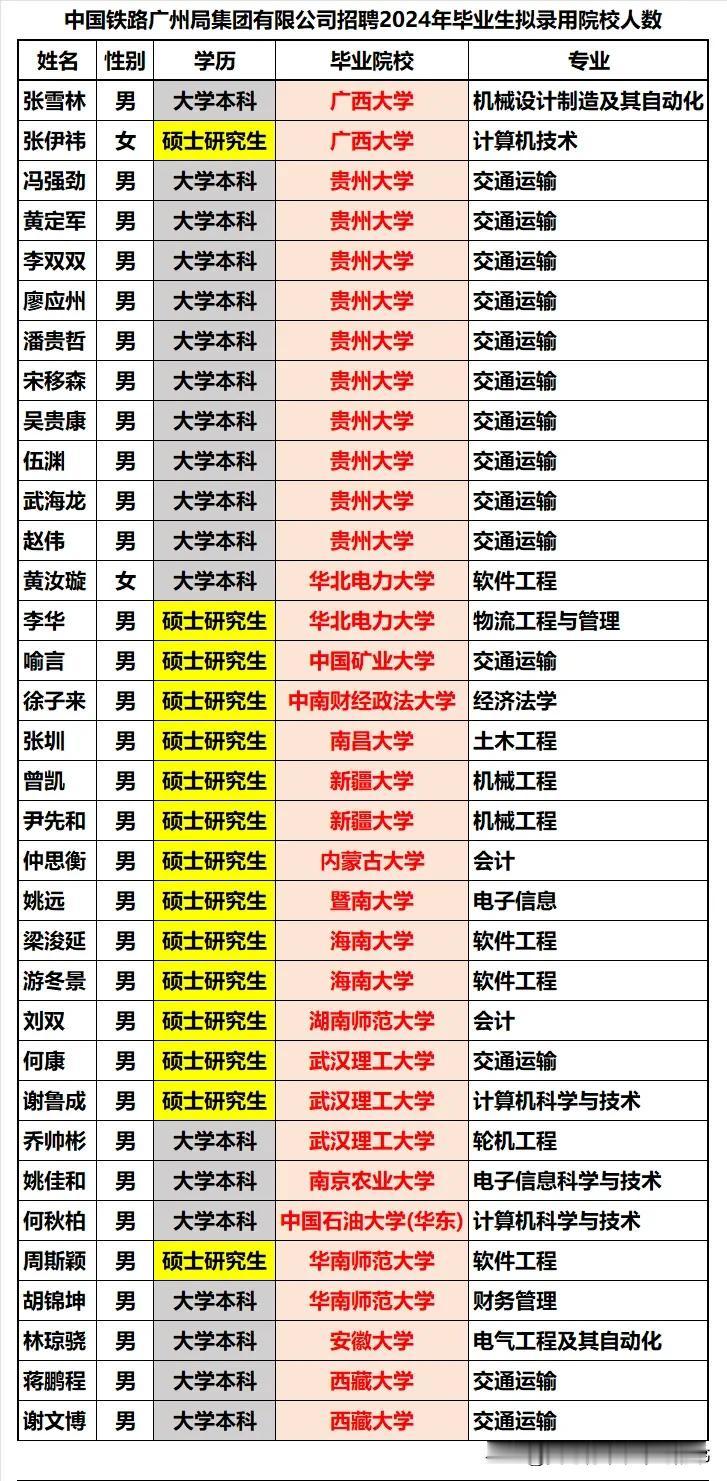 中国铁路广州局集团有限公司招聘2024年毕业生拟录用院校人数

| 姓名 | 性别 | 学历 | 毕业院校 | 专业 |
|---|---|---|---|---|
| 张雪林 | 男 | 大学本科 | 广西大学 | 机械设计制造及其自动化 |
| 张伊祎 | 女 | 硕士研究生 | 广西大学 | 计算机技术 |
| 冯强劲 | 男 | 大学本科 | 贵州大学 | 交通运输 |
| 黄定军 | 男 | 大学本科 | 贵州大学 | 交通运输 |
| 李双双 | 男 | 大学本科 | 贵州大学 | 交通运输 |
| 廖应州 | 男 | 大学本科 | 贵州大学 | 交通运输 |
| 潘贵哲 | 男 | 大学本科 | 贵州大学 | 交通运输 |
| 宋移森 | 男 | 大学本科 | 贵州大学 | 交通运输 |
| 吴贵康 | 男 | 大学本科 | 贵州大学 | 交通运输 |
| 伍渊 | 男 | 大学本科 | 贵州大学 | 交通运输 |
| 武海龙 | 男 | 大学本科 | 贵州大学 | 交通运输 |
| 赵伟 | 男 | 大学本科 | 贵州大学 | 交通运输 |
| 黄汝璇 | 女 | 大学本科 | 华北电力大学 | 软件工程 |
| 李华 | 男 | 硕士研究生 | 华北电力大学 | 物流工程与管理 |
| 喻言 | 男 | 硕士研究生 | 中国矿业大学 | 交通运输 |
| 徐子来 | 男 | 硕士研究生 | 中南财经政法大学 | 经济法学 |
| 张圳 | 男 | 硕士研究生 | 南昌大学 | 土木工程 |
| 曾凯 | 男 | 硕士研究生 | 新疆大学 | 机械工程 |
| 尹先和 | 男 | 硕士研究生 | 新疆大学 | 机械工程 |
| 仲思衡 | 男 | 硕士研究生 | 内蒙古大学 | 会计 |
| 姚远 | 男 | 硕士研究生 | 暨南大学 | 电子信息 |
| 梁浚延 | 男 | 硕士研究生 | 海南大学 | 软件工程 |
| 游冬景 | 男 | 硕士研究生 | 海南大学 | 软件工程 |
| 刘双 | 男 | 硕士研究生 | 湖南师范大学 | 会计 |
| 何康 | 男 | 硕士研究生 | 武汉理工大学 | 交通运输 |
| 谢鲁成 | 男 | 硕士研究生 | 武汉理工大学 | 计算机科学与技术 |
| 乔帅彬 | 男 | 大学本科 | 武汉理工大学 | 轮机工程 |
| 姚佳和 | 男 | 大学本科 | 南京农业大学 | 电子信息科学与技术 |
| 何秋柏 | 男 | 大学本科 | 中国石油大学(华东) | 计算机科学与技术 |
| 周斯颖 | 男 | 硕士研究生 | 华南师范大学 | 软件工程 |
| 胡锦坤 | 男 | 大学本科 | 华南师范大学 | 财务管理 |
| 林琼骁 | 男 | 大学本科 | 安徽大学 | 电气工程及其自动化 |
| 蒋鹏程 | 男 | 大学本科 | 西藏大学 | 交通运输 |
| 谢文博 | 男 | 大学本科 | 西藏大学 | 交通运输 |